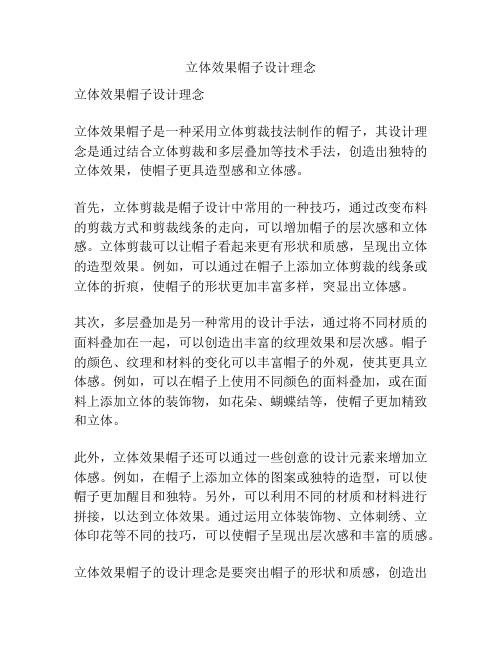 立体效果帽子设计理念

立体效果帽子设计理念

立体效果帽子是一种采用立体剪裁技法制作的帽子，其设计理念是通过结合立体剪裁和多层叠加等技术手法，创造出独特的立体效果，使帽子更具造型感和立体感。

首先，立体剪裁是帽子设计中常用的一种技巧，通过改变布料的剪裁方式和剪裁线条的走向，可以增加帽子的层次感和立体感。立体剪裁可以让帽子看起来更有形状和质感，呈现出立体的造型效果。例如，可以通过在帽子上添加立体剪裁的线条或立体的折痕，使帽子的形状更加丰富多样，突显出立体感。

其次，多层叠加是另一种常用的设计手法，通过将不同材质的面料叠加在一起，可以创造出丰富的纹理效果和层次感。帽子的颜色、纹理和材料的变化可以丰富帽子的外观，使其更具立体感。例如，可以在帽子上使用不同颜色的面料叠加，或在面料上添加立体的装饰物，如花朵、蝴蝶结等，使帽子更加精致和立体。

此外，立体效果帽子还可以通过一些创意的设计元素来增加立体感。例如，在帽子上添加立体的图案或独特的造型，可以使帽子更加醒目和独特。另外，可以利用不同的材质和材料进行拼接，以达到立体效果。通过运用立体装饰物、立体刺绣、立体印花等不同的技巧，可以使帽子呈现出层次感和丰富的质感。

立体效果帽子的设计理念是要突出帽子的形状和质感，创造出